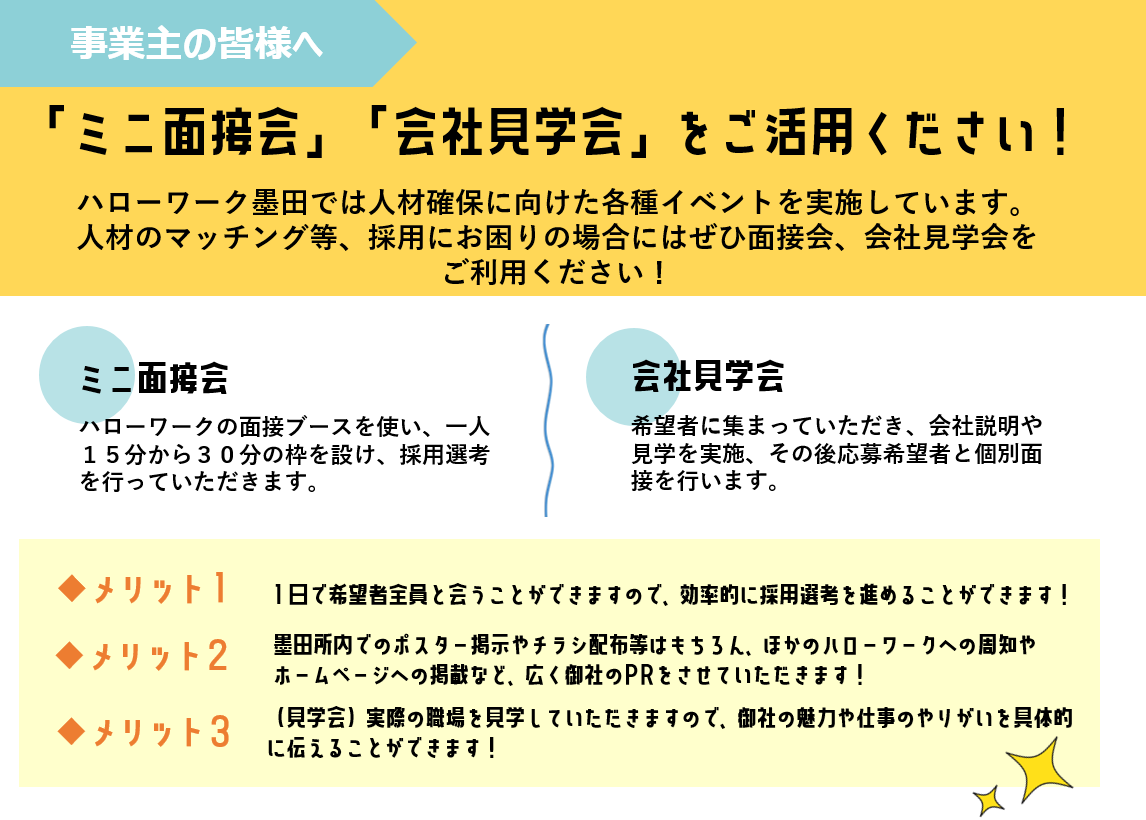 事業主の皆様へ

「ミニ面接会」「会社見学会」をご活用ください！

ハローワーク墨田では人材確保に向けた各種イベントを実施しています。人材のマッチング等、採用にお困りの場合にはぜひ面接会、会社見学会をご利用ください！

ミニ面接会

ハローワークの面接ブースを使い、一人１５分から３０分の枠を設け、採用選考を行っていただきます。

会社見学会

希望者に集まっていただき、会社説明や見学を実施、その後応募希望者と個別面接を行います。

◆メリット１　１日で希望者全員と会うことができますので、効率的に採用選考を進めることができます！

◆メリット２　墨田所内でのポスター掲示やチラシ配布等はもちろん、ほかのハローワークへの周知やホームページへの掲載など、広く御社のPRをさせていただきます！

◆メリット３　（見学会）実際の職場を見学していただきますので、御社の魅力や仕事のやりがいを具体的に伝えることができます！